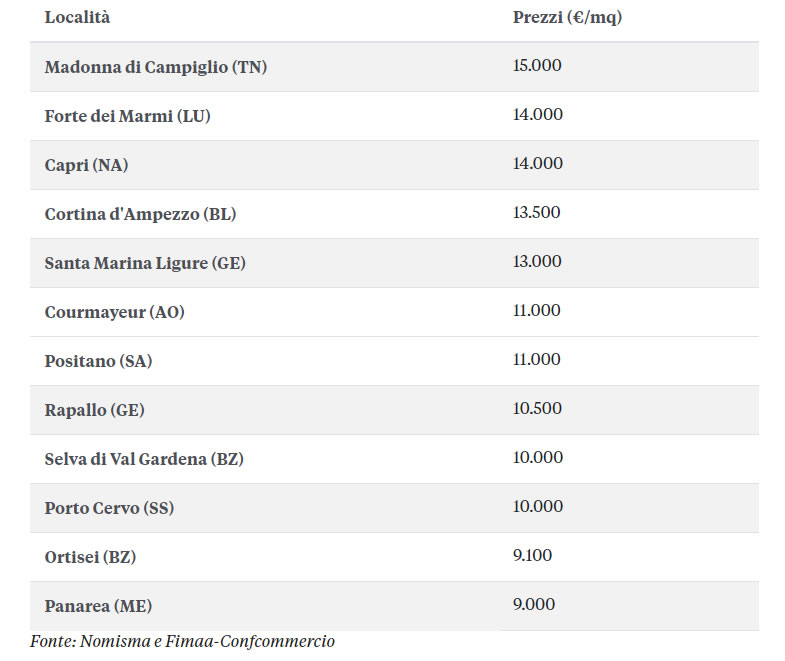 | Località | Prezzi (€/mq) |
|---|---|
| Madonna di Campiglio (TN) | 15.000 |
| Forte dei Marmi (LU) | 14.000 |
| Capri (NA) | 14.000 |
| Cortina d'Ampezzo (BL) | 13.500 |
| Santa Marina Ligure (GE) | 13.000 |
| Courmayeur (AO) | 11.000 |
| Positano (SA) | 11.000 |
| Rapallo (GE) | 10.500 |
| Selva di Val Gardena (BZ) | 10.000 |
| Porto Cervo (SS) | 10.000 |
| Ortisei (BZ) | 9.100 |
| Panarea (ME) | 9.000 |

Fonte: Nomisma e Fimaa-Confcommercio